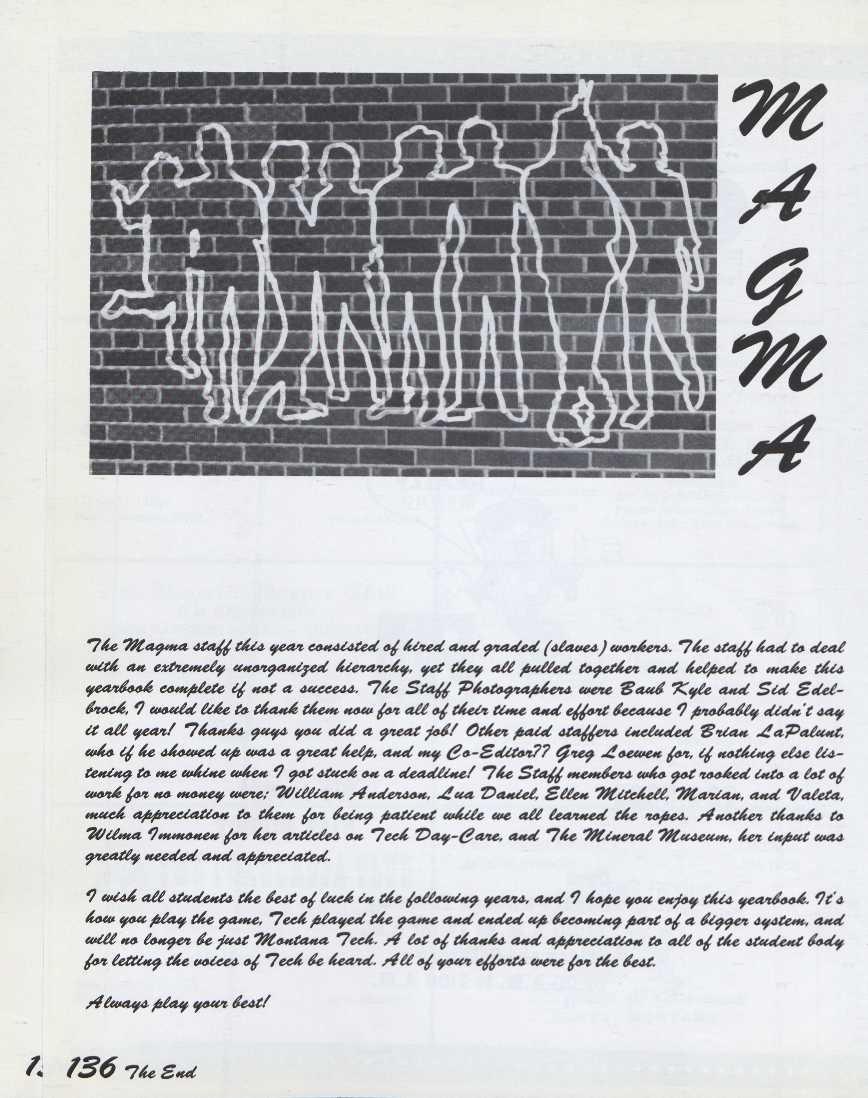 M
A
G
M
A

The Magma staff this year consisted of hired and graded (slaves) workers. The staff had to deal with an extremely unorganized hierarchy, yet they all pulled together and helped to make this yearbook complete if not a success. The Staff Photographers were Baub Kyle and Sid Edelbrock, I would like to thank them now for all of their time and effort because I probably didn't say it all year! Thanks guys you did a great job! Other paid staffers included Brian LaPalunt, who if he showed up was a great help, and my Co-Editor?? Greg Loewen for, if nothing else listening to me whine when I got stuck on a deadline! The Staff members who got rooked into a lot of work for no money were; William Anderson, Lua Daniel, Ellen Mitchell, Marian, and Valeta, much appreciation to them for being patient while we all learned the ropes. Another thanks to Wilma Immonen for her articles on Tech Day-Care, and The Mineral Museum, her input was greatly needed and appreciated.

I wish all students the best of luck in the following years, and I hope you enjoy this yearbook. It's how you play the game, Tech played the game and ended up becoming part of a bigger system, and will no longer be just Montana Tech. A lot of thanks and appreciation to all of the student body for letting the voices of Tech be heard. All of your efforts were for the best.

Always play your best!

1. 136 The End